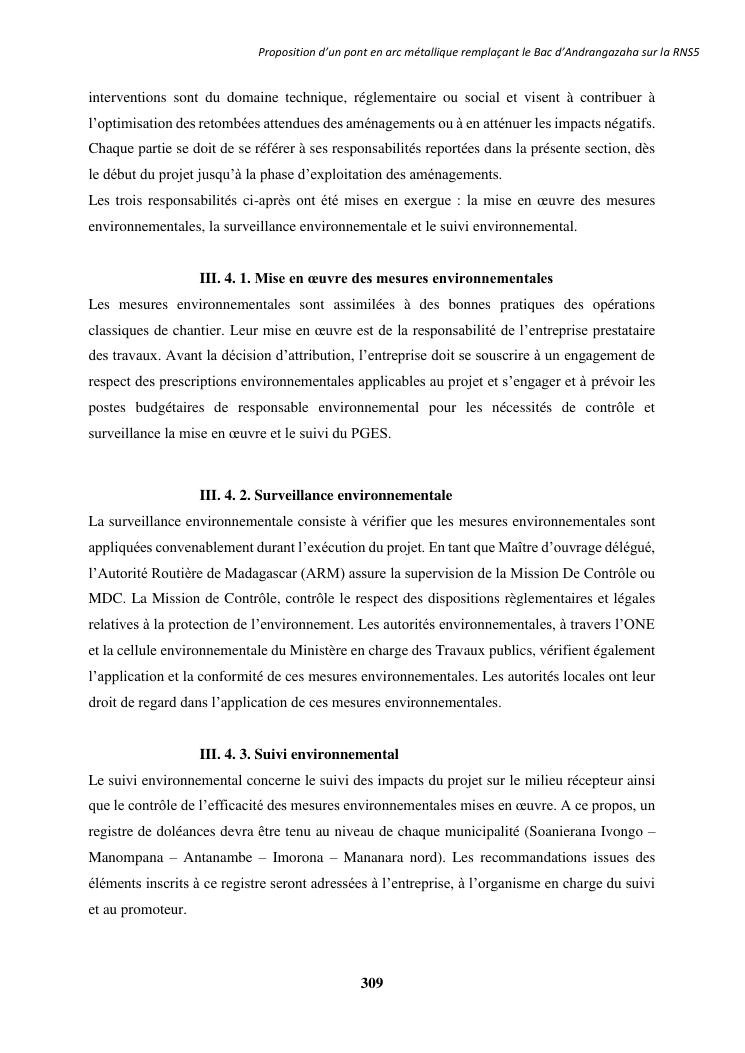 Proposition d'un pont en arc métallique remplaçant le Bac d'Andrangazaha sur la RNS5

interventions sont du domaine technique, réglementaire ou social et visent à contribuer à l'optimisation des retombées attendues des aménagements ou à en atténuer les impacts négatifs. Chaque partie se doit de se référer à ses responsabilités reportées dans la présente section, dès le début du projet jusqu'à la phase d'exploitation des aménagements.
Les trois responsabilités ci-après ont été mises en exergue : la mise en œuvre des mesures environnementales, la surveillance environnementale et le suivi environnemental.

III. 4. 1. Mise en œuvre des mesures environnementales
Les mesures environnementales sont assimilées à des bonnes pratiques des opérations classiques de chantier. Leur mise en œuvre est de la responsabilité de l'entreprise prestataire des travaux. Avant la décision d'attribution, l'entreprise doit se souscrire à un engagement de respect des prescriptions environnementales applicables au projet et s'engager et à prévoir les postes budgétaires de responsable environnemental pour les nécessités de contrôle et surveillance la mise en œuvre et le suivi du PGES.

III. 4. 2. Surveillance environnementale
La surveillance environnementale consiste à vérifier que les mesures environnementales sont appliquées convenablement durant l'exécution du projet. En tant que Maître d'ouvrage délégué, l'Autorité Routière de Madagascar (ARM) assure la supervision de la Mission De Contrôle ou MDC. La Mission de Contrôle, contrôle le respect des dispositions règlementaires et légales relatives à la protection de l'environnement. Les autorités environnementales, à travers l'ONE et la cellule environnementale du Ministère en charge des Travaux publics, vérifient également l'application et la conformité de ces mesures environnementales. Les autorités locales ont leur droit de regard dans l'application de ces mesures environnementales.

III. 4. 3. Suivi environnemental
Le suivi environnemental concerne le suivi des impacts du projet sur le milieu récepteur ainsi que le contrôle de l'efficacité des mesures environnementales mises en œuvre. A ce propos, un registre de doléances devra être tenu au niveau de chaque municipalité (Soanierana Ivongo – Manompana – Antanambe – Imorona – Mananara nord). Les recommandations issues des éléments inscrits à ce registre seront adressées à l'entreprise, à l'organisme en charge du suivi et au promoteur.

309